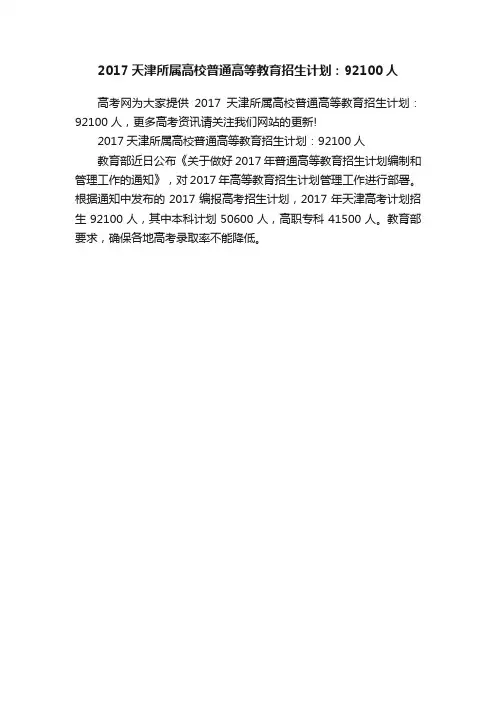 2017 天津所属高校普通高等教育招生计划：92100 人

高考网为大家提供 2017 天津所属高校普通高等教育招生计划：92100 人，更多高考资讯请关注我们网站的更新!

2017 天津所属高校普通高等教育招生计划：92100 人

教育部近日公布《关于做好 2017 年普通高等教育招生计划编制和管理工作的通知》，对 2017 年高等教育招生计划管理工作进行部署。根据通知中发布的 2017 编报高考招生计划，2017 年天津高考计划招生 92100 人，其中本科计划 50600 人，高职专科 41500 人。教育部要求，确保各地高考录取率不能降低。